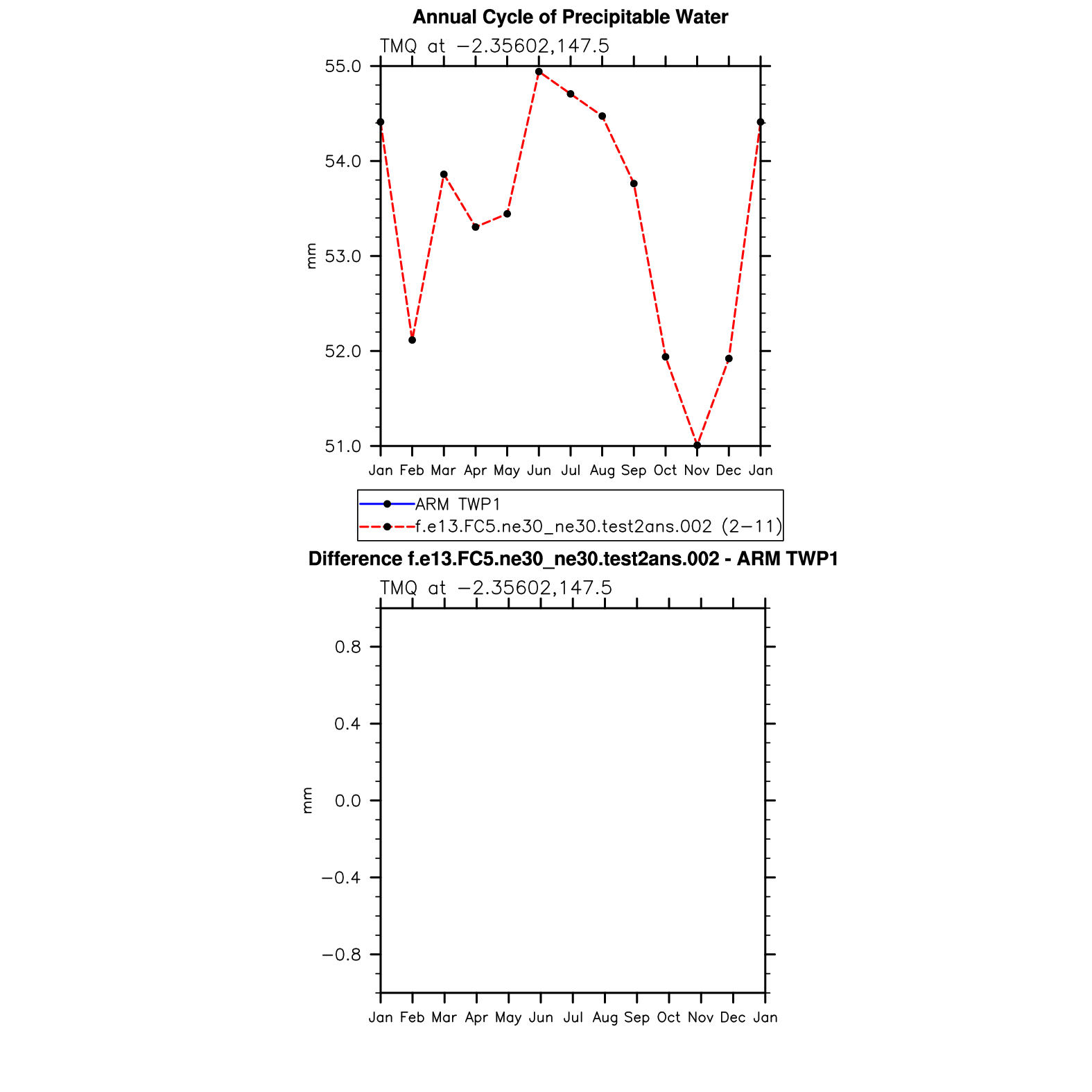 Annual Cycle of Precipitable Water

TMQ at −2.35602,147.5

55.0
54.0
53.0
52.0
51.0

mm

Jan Feb Mar Apr May Jun Jul Aug Sep Oct Nov Dec Jan

ARM TWP1
f.e13.FC5.ne30_ne30.test2ans.002 (2−11)

Difference f.e13.FC5.ne30_ne30.test2ans.002 - ARM TWP1

TMQ at −2.35602,147.5

0.8
0.4
0.0
−0.4
−0.8

mm

Jan Feb Mar Apr May Jun Jul Aug Sep Oct Nov Dec Jan